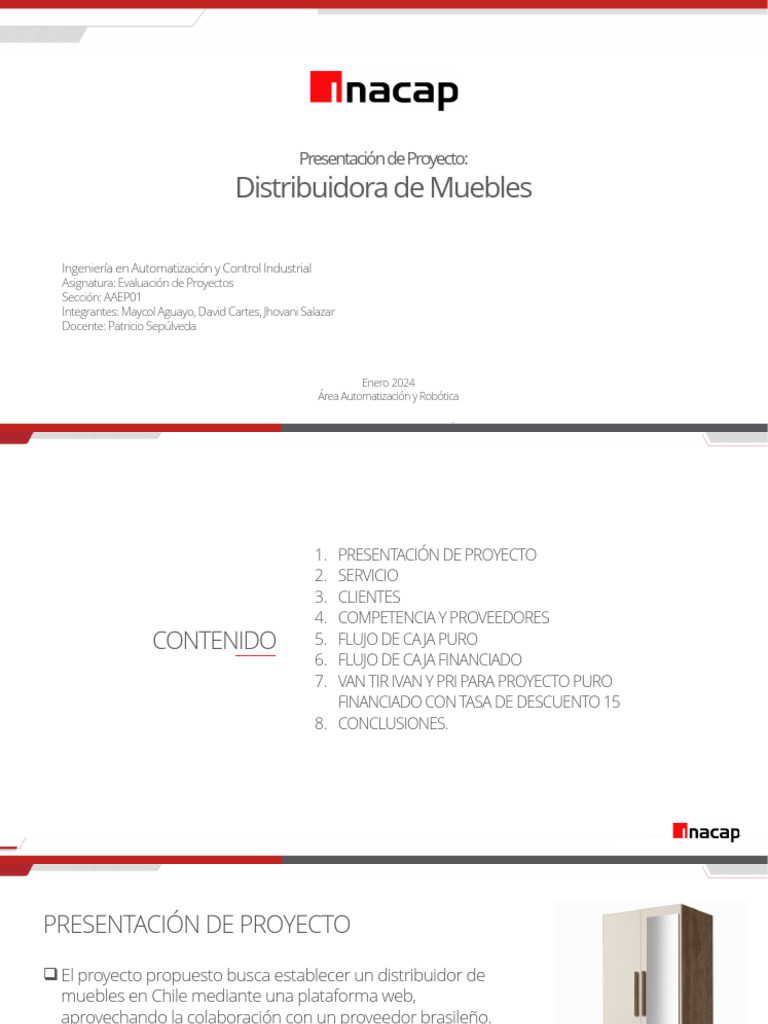 inacap

Presentación de Proyecto:
Distribuidora de Muebles

Ingeniería en Automatización y Control Industrial
Asignatura: Evaluación de Proyectos
Sección: AAEP01
Integrantes: Maycol Aguayo, David Cartes, Jhovani Salazar
Docente: Patricio Sepúlveda

Enero 2024
Área Automatización y Robótica

CONTENIDO

1. PRESENTACIÓN DE PROYECTO
2. SERVICIO
3. CLIENTES
4. COMPETENCIA Y PROVEEDORES
5. FLUJO DE CAJA PURO
6. FLUJO DE CAJA FINANCIADO
7. VAN TIR IVAN Y PRI PARA PROYECTO PURO FINANCIADO CON TASA DE DESCUENTO 15
8. CONCLUSIONES.

inacap

PRESENTACIÓN DE PROYECTO

❑ El proyecto propuesto busca establecer un distribuidor de muebles en Chile mediante una plataforma web, aprovechando la colaboración con un proveedor brasileño.